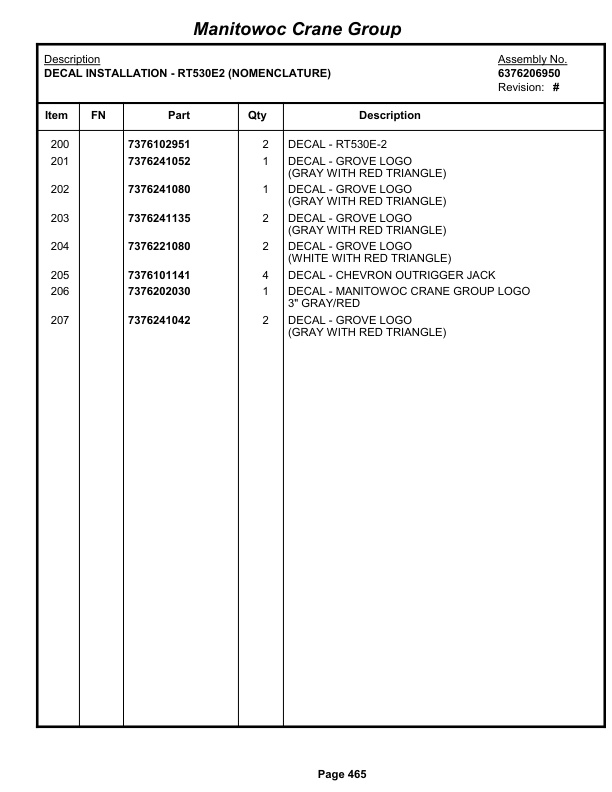 Manitowoc Crane Group

Description
DECAL INSTALLATION - RT530E2 (NOMENCLATURE)

Assembly No.
6376206950
Revision: #

| Item | FN | Part | Qty | Description |
|---|---|---|---|---|
| 200 | | 7376102951 | 2 | DECAL - RT530E-2 |
| 201 | | 7376241052 | 1 | DECAL - GROVE LOGO (GRAY WITH RED TRIANGLE) |
| 202 | | 7376241080 | 1 | DECAL - GROVE LOGO (GRAY WITH RED TRIANGLE) |
| 203 | | 7376241135 | 2 | DECAL - GROVE LOGO (GRAY WITH RED TRIANGLE) |
| 204 | | 7376221080 | 2 | DECAL - GROVE LOGO (WHITE WITH RED TRIANGLE) |
| 205 | | 7376101141 | 4 | DECAL - CHEVRON OUTRIGGER JACK |
| 206 | | 7376202030 | 1 | DECAL - MANITOWOC CRANE GROUP LOGO 3" GRAY/RED |
| 207 | | 7376241042 | 2 | DECAL - GROVE LOGO (GRAY WITH RED TRIANGLE) |

Page 465